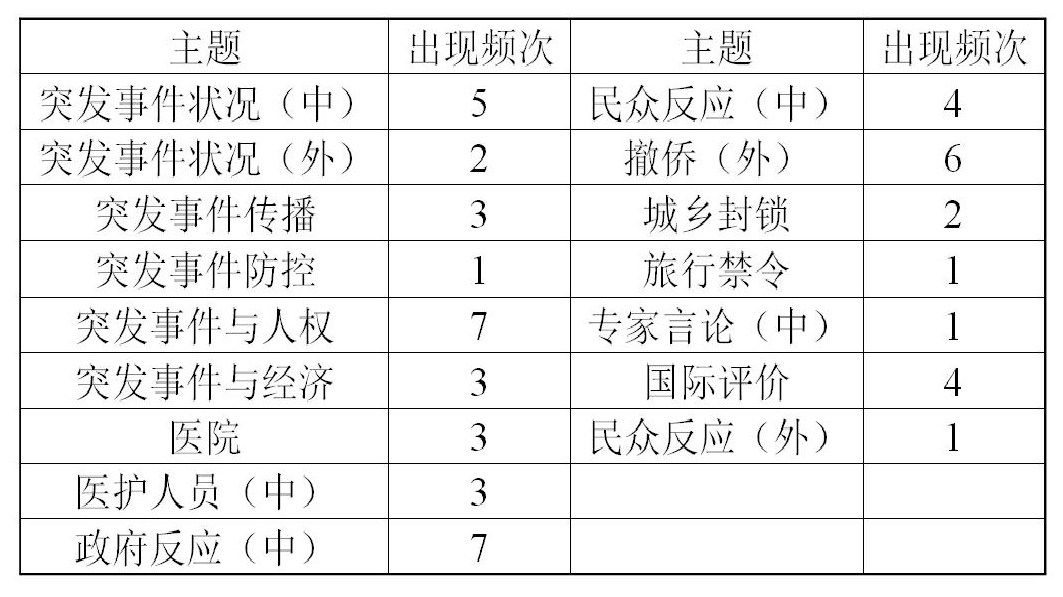 | 主题 | 出现频次 | 主题 | 出现频次 |
|---|---|---|---|
| 突发事件状况（中） | 5 | 民众反应（中） | 4 |
| 突发事件状况（外） | 2 | 撤侨（外） | 6 |
| 突发事件传播 | 3 | 城乡封锁 | 2 |
| 突发事件防控 | 1 | 旅行禁令 | 1 |
| 突发事件与人权 | 7 | 专家言论（中） | 1 |
| 突发事件与经济 | 3 | 国际评价 | 4 |
| 医院 | 3 | 民众反应（外） | 1 |
| 医护人员（中） | 3 | | |
| 政府反应（中） | 7 | | |